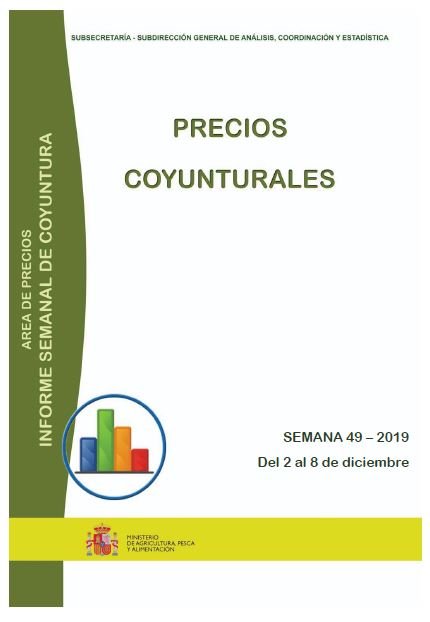 SUBSECRETARÍA - SUBDIRECCIÓN GENERAL DE ANÁLISIS, COORDINACIÓN Y ESTADÍSTICA

AREA DE PRECIOS
INFORME SEMANAL DE COYUNTURA

PRECIOS

COYUNTURALES

SEMANA 49 – 2019

Del 2 al 8 de diciembre

MINISTERIO
DE AGRICULTURA, PESCA
Y ALIMENTACIÓN